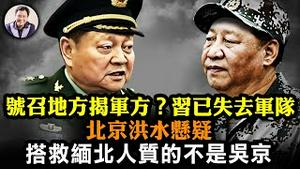 號召地方揭軍方？習已失去軍隊
北京洪水懸疑
搭救緬北人質的不是吳京